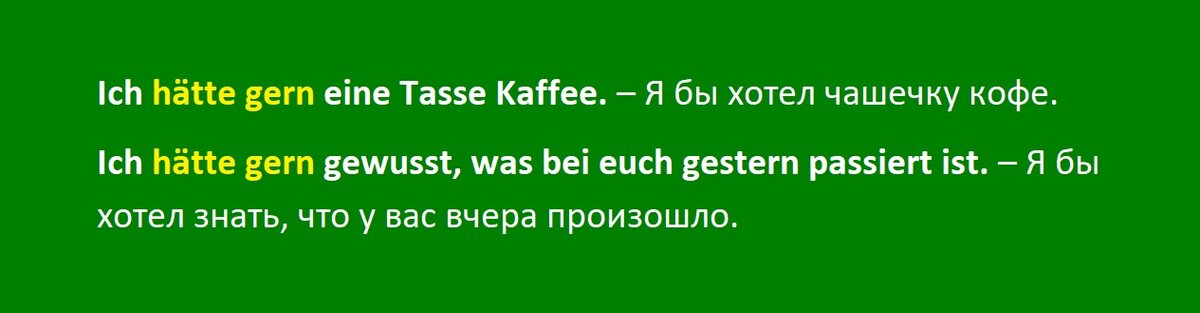 Ich hätte gern eine Tasse Kaffee. – Я бы хотел чашечку кофе.

Ich hätte gern gewusst, was bei euch gestern passiert ist. – Я бы хотел знать, что у вас вчера произошло.